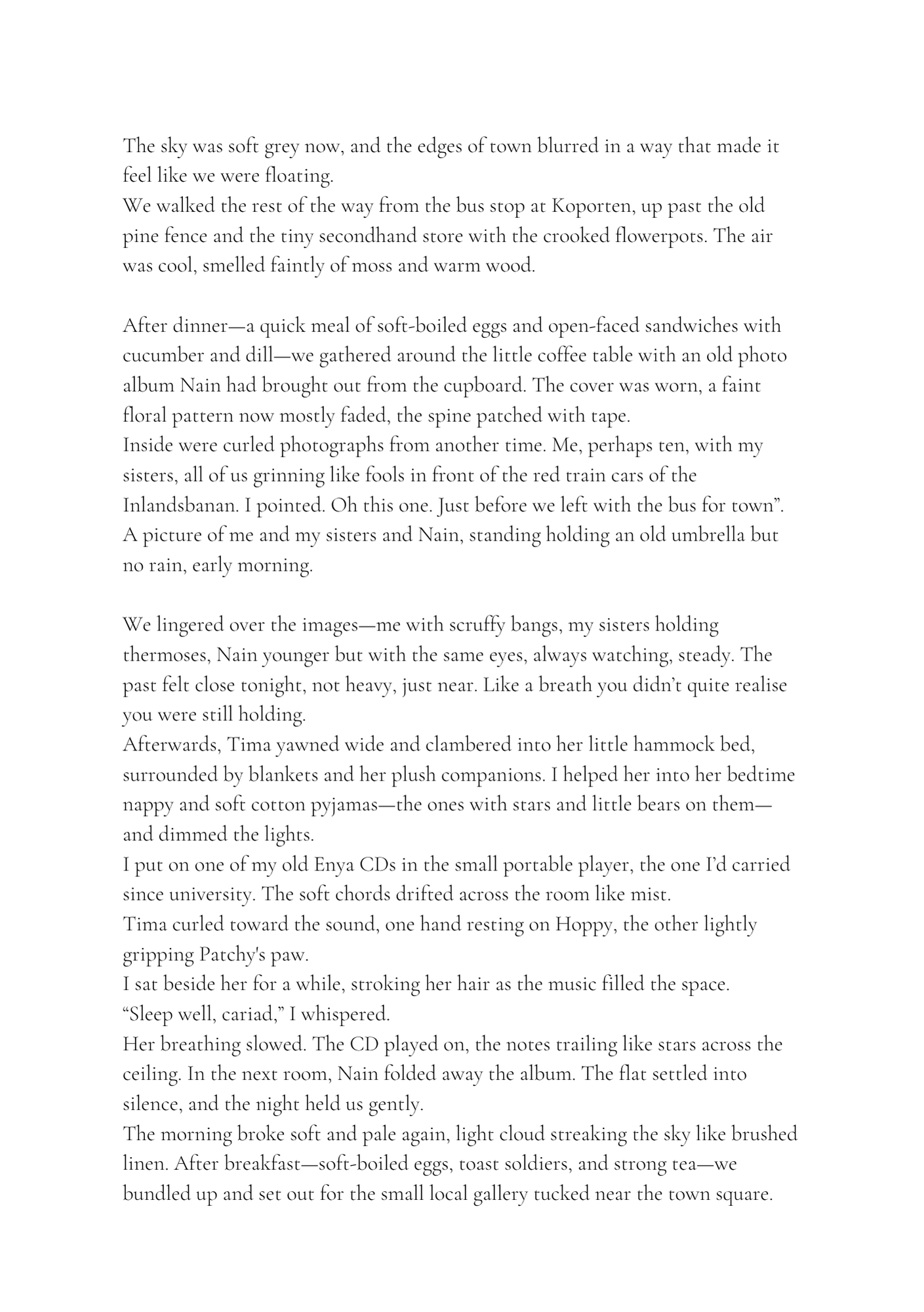 The sky was soft grey now, and the edges of town blurred in a way that made it feel like we were floating.
We walked the rest of the way from the bus stop at Koporten, up past the old pine fence and the tiny secondhand store with the crooked flowerpots. The air was cool, smelled faintly of moss and warm wood.

After dinner—a quick meal of soft-boiled eggs and open-faced sandwiches with cucumber and dill—we gathered around the little coffee table with an old photo album Nain had brought out from the cupboard. The cover was worn, a faint floral pattern now mostly faded, the spine patched with tape.
Inside were curled photographs from another time. Me, perhaps ten, with my sisters, all of us grinning like fools in front of the red train cars of the Inlandsbanan. I pointed. Oh this one. Just before we left with the bus for town”. A picture of me and my sisters and Nain, standing holding an old umbrella but no rain, early morning.

We lingered over the images—me with scruffy bangs, my sisters holding thermoses, Nain younger but with the same eyes, always watching, steady. The past felt close tonight, not heavy, just near. Like a breath you didn’t quite realise you were still holding.
Afterwards, Tima yawned wide and clambered into her little hammock bed, surrounded by blankets and her plush companions. I helped her into her bedtime nappy and soft cotton pyjamas—the ones with stars and little bears on them—and dimmed the lights.
I put on one of my old Enya CDs in the small portable player, the one I’d carried since university. The soft chords drifted across the room like mist.
Tima curled toward the sound, one hand resting on Hoppy, the other lightly gripping Patchy's paw.
I sat beside her for a while, stroking her hair as the music filled the space.
“Sleep well, cariad,” I whispered.
Her breathing slowed. The CD played on, the notes trailing like stars across the ceiling. In the next room, Nain folded away the album. The flat settled into silence, and the night held us gently.
The morning broke soft and pale again, light cloud streaking the sky like brushed linen. After breakfast—soft-boiled eggs, toast soldiers, and strong tea—we bundled up and set out for the small local gallery tucked near the town square.